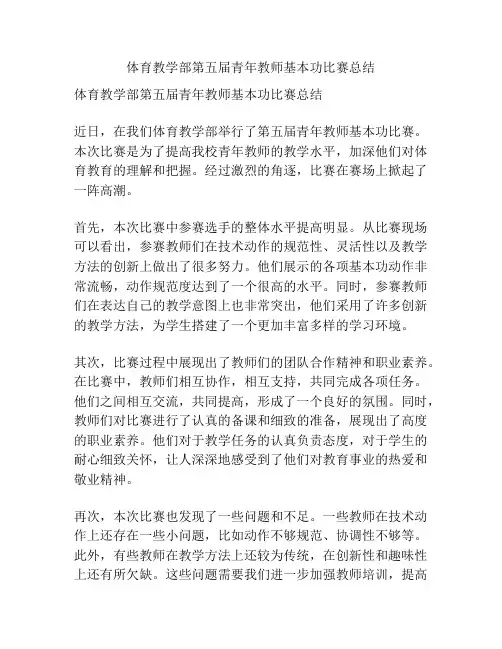 体育教学部第五届青年教师基本功比赛总结

体育教学部第五届青年教师基本功比赛总结

近日，在我们体育教学部举行了第五届青年教师基本功比赛。本次比赛是为了提高我校青年教师的教学水平，加深他们对体育教育的理解和把握。经过激烈的角逐，比赛在赛场上掀起了一阵高潮。

首先，本次比赛中参赛选手的整体水平提高明显。从比赛现场可以看出，参赛教师们在技术动作的规范性、灵活性以及教学方法的创新上做出了很多努力。他们展示的各项基本功动作非常流畅，动作规范度达到了一个很高的水平。同时，参赛教师们在表达自己的教学意图上也非常突出，他们采用了许多创新的教学方法，为学生搭建了一个更加丰富多样的学习环境。

其次，比赛过程中展现出了教师们的团队合作精神和职业素养。在比赛中，教师们相互协作，相互支持，共同完成各项任务。他们之间相互交流，共同提高，形成了一个良好的氛围。同时，教师们对比赛进行了认真的备课和细致的准备，展现出了高度的职业素养。他们对于教学任务的认真负责态度，对于学生的耐心细致关怀，让人深深地感受到了他们对教育事业的热爱和敬业精神。

再次，本次比赛也发现了一些问题和不足。一些教师在技术动作上还存在一些小问题，比如动作不够规范、协调性不够等。此外，有些教师在教学方法上还较为传统，在创新性和趣味性上还有所欠缺。这些问题需要我们进一步加强教师培训，提高